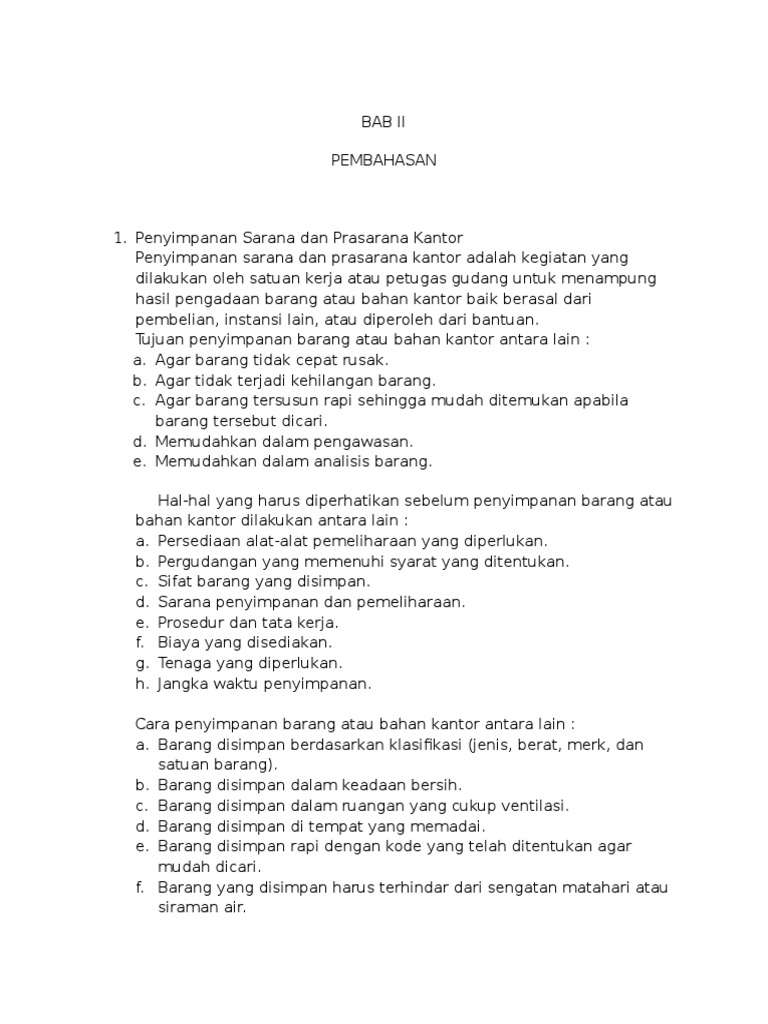 BAB II

PEMBAHASAN

1. Penyimpanan Sarana dan Prasarana Kantor
Penyimpanan sarana dan prasarana kantor adalah kegiatan yang dilakukan oleh satuan kerja atau petugas gudang untuk menampung hasil pengadaan barang atau bahan kantor baik berasal dari pembelian, instansi lain, atau diperoleh dari bantuan.
Tujuan penyimpanan barang atau bahan kantor antara lain :
a. Agar barang tidak cepat rusak.
b. Agar tidak terjadi kehilangan barang.
c. Agar barang tersusun rapi sehingga mudah ditemukan apabila barang tersebut dicari.
d. Memudahkan dalam pengawasan.
e. Memudahkan dalam analisis barang.

Hal-hal yang harus diperhatikan sebelum penyimpanan barang atau bahan kantor dilakukan antara lain :
a. Persediaan alat-alat pemeliharaan yang diperlukan.
b. Pergudangan yang memenuhi syarat yang ditentukan.
c. Sifat barang yang disimpan.
d. Sarana penyimpanan dan pemeliharaan.
e. Prosedur dan tata kerja.
f. Biaya yang disediakan.
g. Tenaga yang diperlukan.
h. Jangka waktu penyimpanan.

Cara penyimpanan barang atau bahan kantor antara lain :
a. Barang disimpan berdasarkan klasifikasi (jenis, berat, merk, dan satuan barang).
b. Barang disimpan dalam keadaan bersih.
c. Barang disimpan dalam ruangan yang cukup ventilasi.
d. Barang disimpan di tempat yang memadai.
e. Barang disimpan rapi dengan kode yang telah ditentukan agar mudah dicari.
f. Barang yang disimpan harus terhindar dari sengatan matahari atau siraman air.